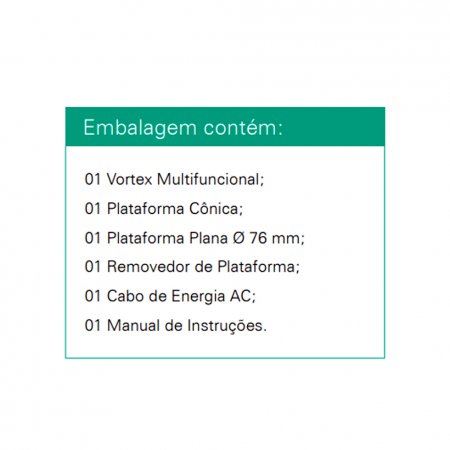 Embalagem contém:

01 Vortex Multifuncional;

01 Plataforma Cônica;

01 Plataforma Plana Ø 76 mm;

01 Removedor de Plataforma;

01 Cabo de Energia AC;

01 Manual de Instruções.